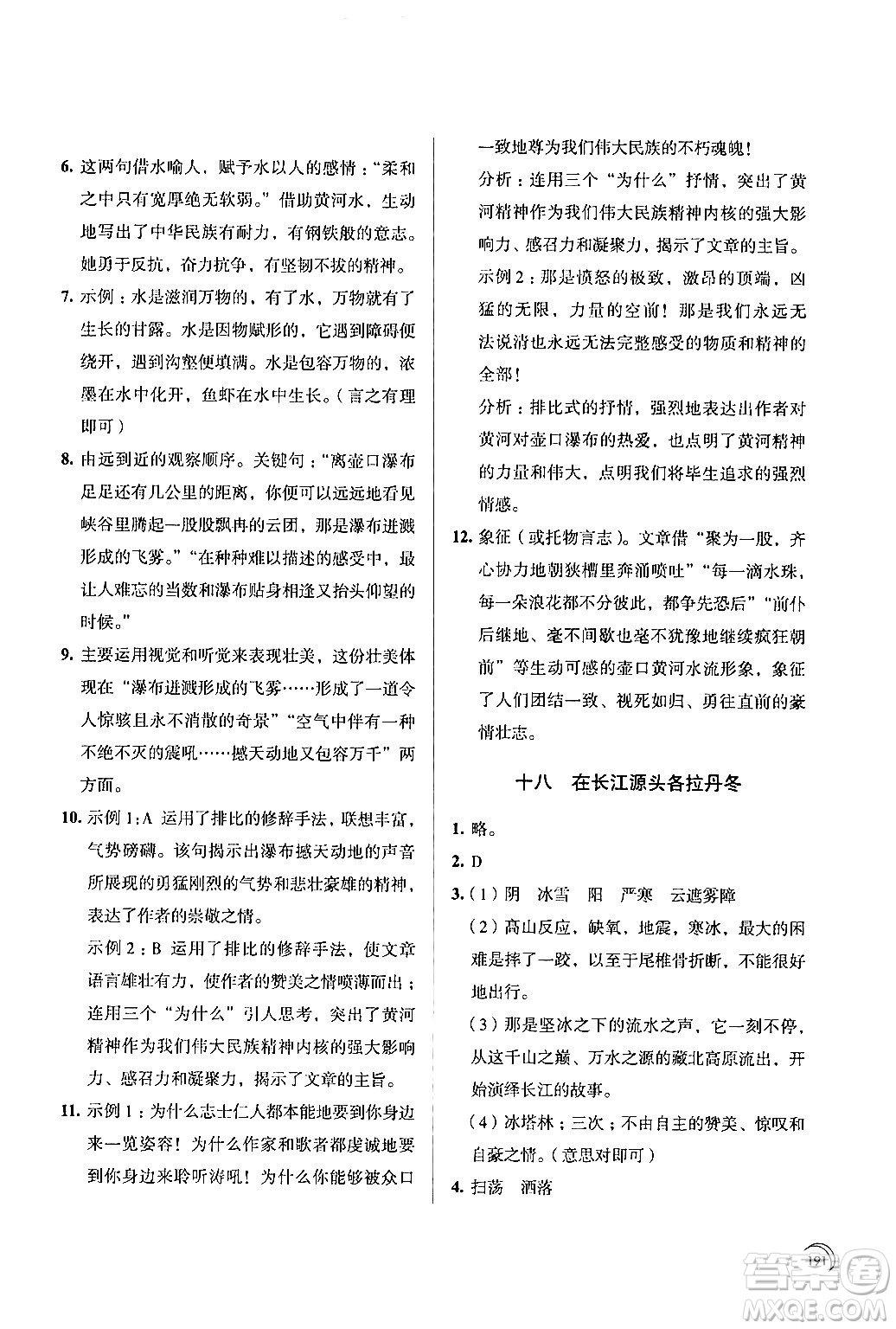 6. 这两句借水喻人，赋予水以人的感情："柔和之中只有宽厚绝无软弱。"借助黄河水，生动地写出了中华民族有耐力，有钢铁般的意志。她勇于反抗，奋力抗争，有坚韧不拔的精神。

7. 示例：水是滋润万物的，有了水，万物就有了生长的甘露。水是因物赋形的，它遇到障碍便绕开，遇到沟壑便填满。水是包容万物的，浓墨在水中化开，鱼虾在水中生长。（言之有理即可）

8. 由远到近的观察顺序。关键句："离壶口瀑布足足还有几公里的距离，你便可以远远地看见峡谷里腾起一股股飘冉的云团，那是瀑布迸溅形成的飞雾。""在种种难以描述的感受中，最让人难忘的当数和瀑布贴身相逢又抬头仰望的时候。"

9. 主要运用视觉和听觉来表现壮美，这份壮美体现在"瀑布迸溅形成的飞雾……形成了一道令人惊骇且永不消散的奇景""空气中伴有一种不绝不灭的震吼……撼天动地又包容万千"两方面。

10. 示例 1：A 运用了排比的修辞手法，联想丰富，气势磅礴。该句揭示出瀑布撼天动地的声音所展现的勇猛刚烈的气势和悲壮豪雄的精神，表达了作者的崇敬之情。

示例 2：B 运用了排比的修辞手法，使文章语言雄壮有力，使作者的赞美之情喷薄而出；连用三个"为什么"引人思考，突出了黄河精神作为我们伟大民族精神内核的强大影响力、感召力和凝聚力，揭示了文章的主旨。

11. 示例 1：为什么志士仁人都本能地要到你身边来一览姿容！为什么作家和歌者都虔诚地要到你身边来聆听涛吼！为什么你能够被众口一致地尊为我们伟大民族的不朽魂魄！

分析：连用三个"为什么"抒情，突出了黄河精神作为我们伟大民族精神内核的强大影响力、感召力和凝聚力，揭示了文章的主旨。

示例 2：那是愤怒的极致，激昂的顶端，凶猛的无限，力量的空前！那是我们永远无法说清也永远无法完整感受的物质和精神的全部！

分析：排比式的抒情，强烈地表达出作者对黄河对壶口瀑布的热爱，也点明了黄河精神的力量和伟大，点明我们将毕生追求的强烈情感。

12. 象征（或托物言志）。文章借"聚为一股，齐心协力地朝狭槽里奔涌喷吐""每一滴水珠，每一朵浪花都不分彼此，都争先恐后""前仆后继地、毫不间歇也毫不犹豫地继续疯狂朝前"等生动可感的壶口黄河水流形象，象征了人们团结一致、视死如归、勇往直前的豪情壮志。

十八　在长江源头各拉丹冬

1. 略。

2. D

3.（1）阴　冰雪　阳　严寒　云遮雾障

（2）高山反应，缺氧，地震，寒冰，最大的困难是摔了一跤，以至于尾椎骨折断，不能很好地出行。

（3）那是坚冰之下的流水之声，它一刻不停，从这千山之巅、万水之源的藏北高原流出，开始演绎长江的故事。

（4）冰塔林；三次；不由自主的赞美、惊叹和自豪之情。（意思对即可）

4. 扫荡　洒落

191

答案圈
MXQE.COM